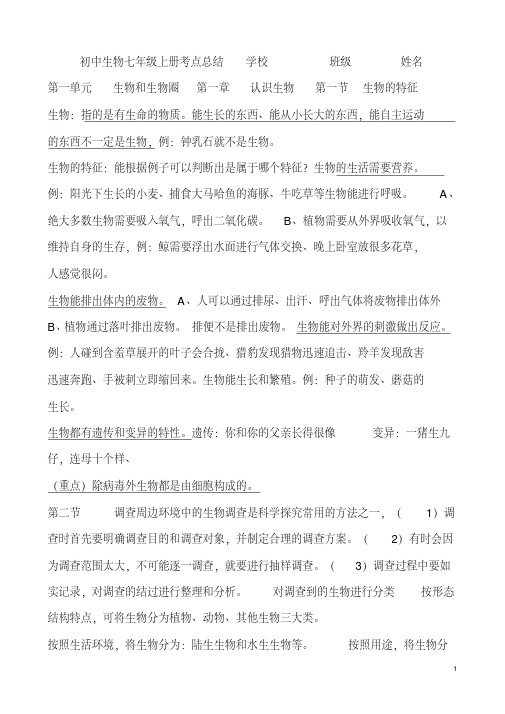 初中生物七年级上册考点总结　　学校　　　　班级　　　　姓名

第一单元　　生物和生物圈　　第一章　　认识生物　　第一节　　生物的特征

生物：指的是有生命的物质。能生长的东西、能从小长大的东西，能自主运动的东西不一定是生物，例：钟乳石就不是生物。

生物的特征：能根据例子可以判断出是属于哪个特征？生物的生活需要营养。例：阳光下生长的小麦、捕食大马哈鱼的海豚、牛吃草等生物能进行呼吸。　　A、绝大多数生物需要吸入氧气，呼出二氧化碳。　B、植物需要从外界吸收氧气，以维持自身的生存，例：鲸需要浮出水面进行气体交换、晚上卧室放很多花草，人感觉很闷。

生物能排出体内的废物。　A、人可以通过排尿、出汗、呼出气体将废物排出体外　B、植物通过落叶排出废物。　排便不是排出废物。　生物能对外界的刺激做出反应。例：人碰到含羞草展开的叶子会合拢、猎豹发现猎物迅速追击、羚羊发现敌害迅速奔跑、手被刺立即缩回来。生物能生长和繁殖。例：种子的萌发、蘑菇的生长。

生物都有遗传和变异的特性。遗传：你和你的父亲长得很像　　　变异：一猪生九仔，连母十个样、

（重点）除病毒外生物都是由细胞构成的。

第二节　　调查周边环境中的生物调查是科学探究常用的方法之一，（　1）调查时首先要明确调查目的和调查对象，并制定合理的调查方案。（　2）有时会因为调查范围太大，不可能逐一调查，就要进行抽样调查。（　3）调查过程中要如实记录，对调查的结过进行整理和分析。　　对调查到的生物进行分类　　按形态结构特点，可将生物分为植物、动物、其他生物三大类。

按照生活环境，将生物分为：陆生生物和水生生物等。　　按照用途，将生物分

1